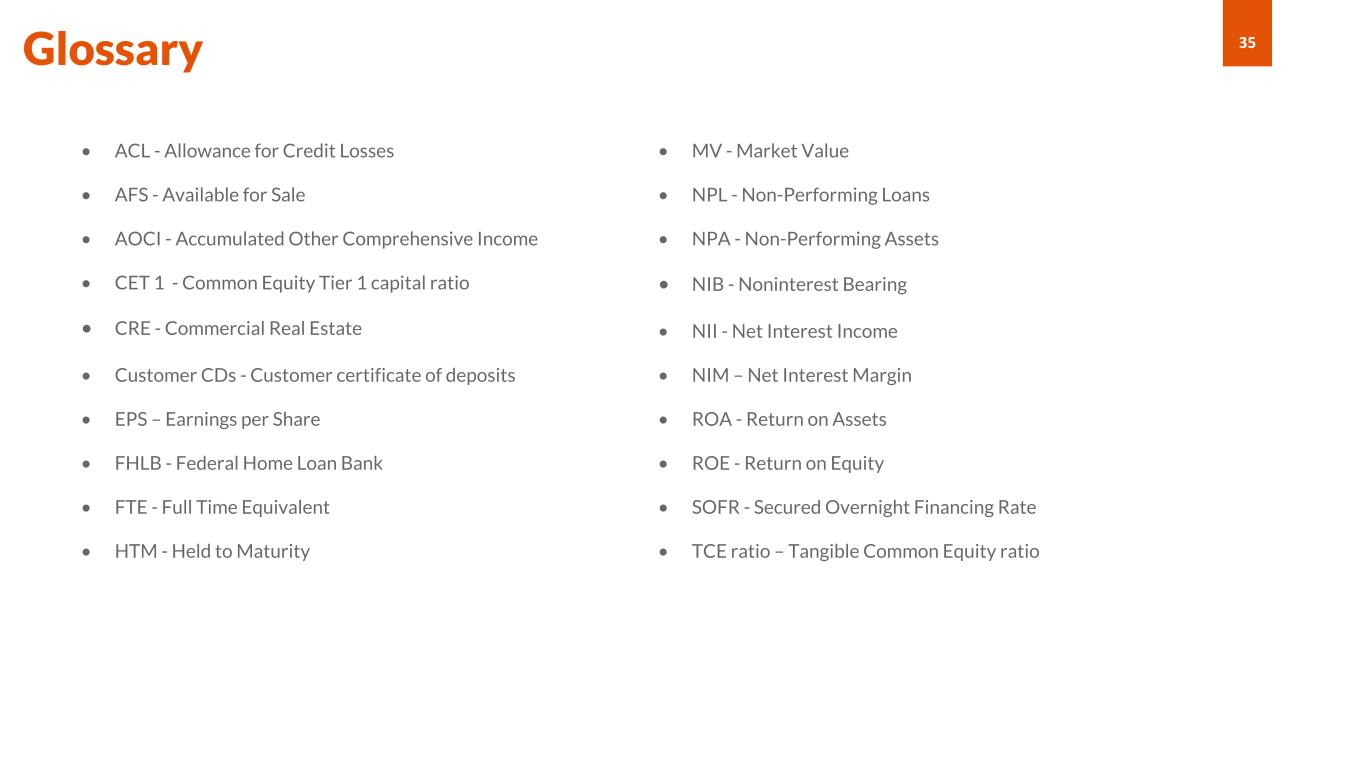 Glossary

35

• ACL - Allowance for Credit Losses
• AFS - Available for Sale
• AOCI - Accumulated Other Comprehensive Income
• CET 1 - Common Equity Tier 1 capital ratio
• CRE - Commercial Real Estate
• Customer CDs - Customer certificate of deposits
• EPS – Earnings per Share
• FHLB - Federal Home Loan Bank
• FTE - Full Time Equivalent
• HTM - Held to Maturity

• MV - Market Value
• NPL - Non-Performing Loans
• NPA - Non-Performing Assets
• NIB - Noninterest Bearing
• NII - Net Interest Income
• NIM – Net Interest Margin
• ROA - Return on Assets
• ROE - Return on Equity
• SOFR - Secured Overnight Financing Rate
• TCE ratio – Tangible Common Equity ratio